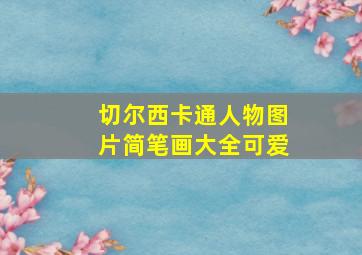 切尔西卡通人物图片简笔画大全可爱